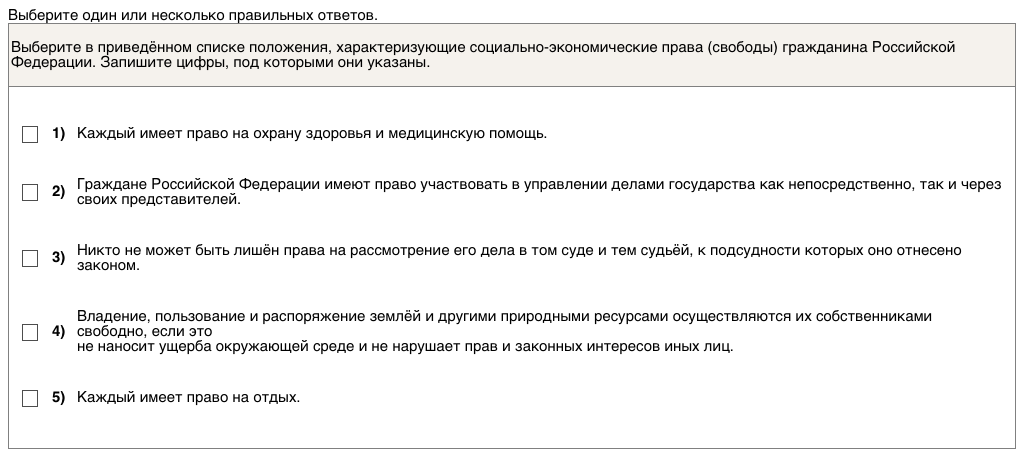 Выберите один или несколько правильных ответов.

Выберите в приведённом списке положения, характеризующие социально-экономические права (свободы) гражданина Российской Федерации. Запишите цифры, под которыми они указаны.

1) Каждый имеет право на охрану здоровья и медицинскую помощь.

2) Граждане Российской Федерации имеют право участвовать в управлении делами государства как непосредственно, так и через своих представителей.

3) Никто не может быть лишён права на рассмотрение его дела в том суде и тем судьёй, к подсудности которых оно отнесено законом.

4) Владение, пользование и распоряжение землёй и другими природными ресурсами осуществляются их собственниками свободно, если это
не наносит ущерба окружающей среде и не нарушает прав и законных интересов иных лиц.

5) Каждый имеет право на отдых.